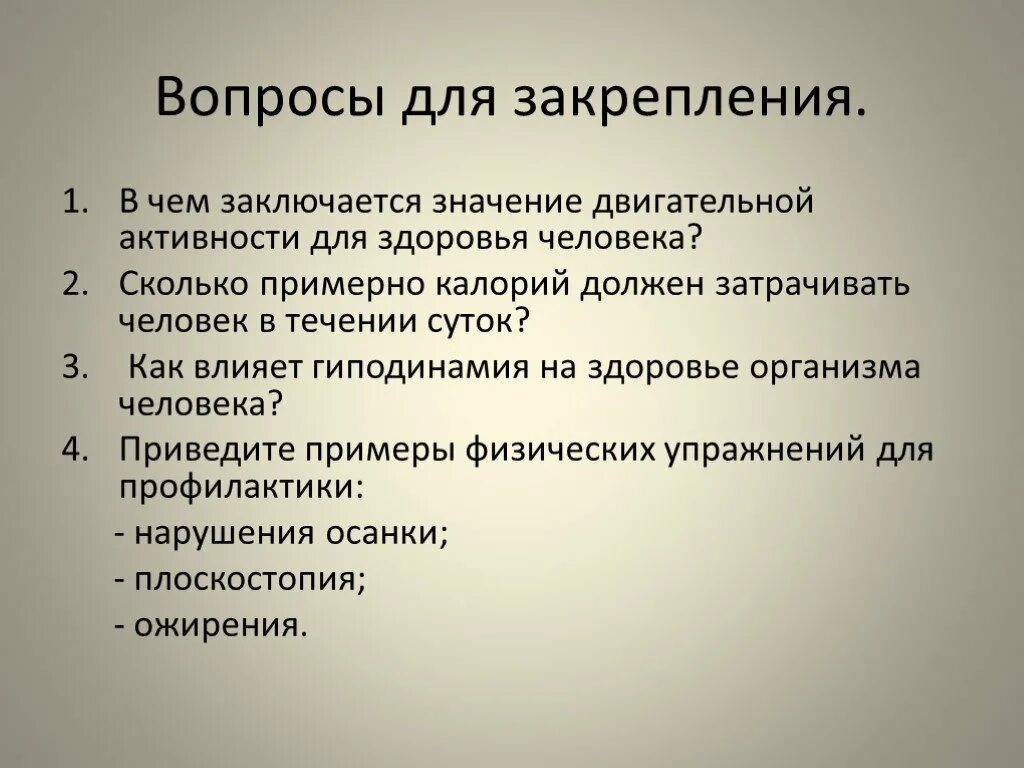 Вопросы для закрепления.

1. В чем заключается значение двигательной активности для здоровья человека?
2. Сколько примерно калорий должен затрачивать человек в течении суток?
3. Как влияет гиподинамия на здоровье организма человека?
4. Приведите примеры физических упражнений для профилактики:

- нарушения осанки;
- плоскостопия;
- ожирения.